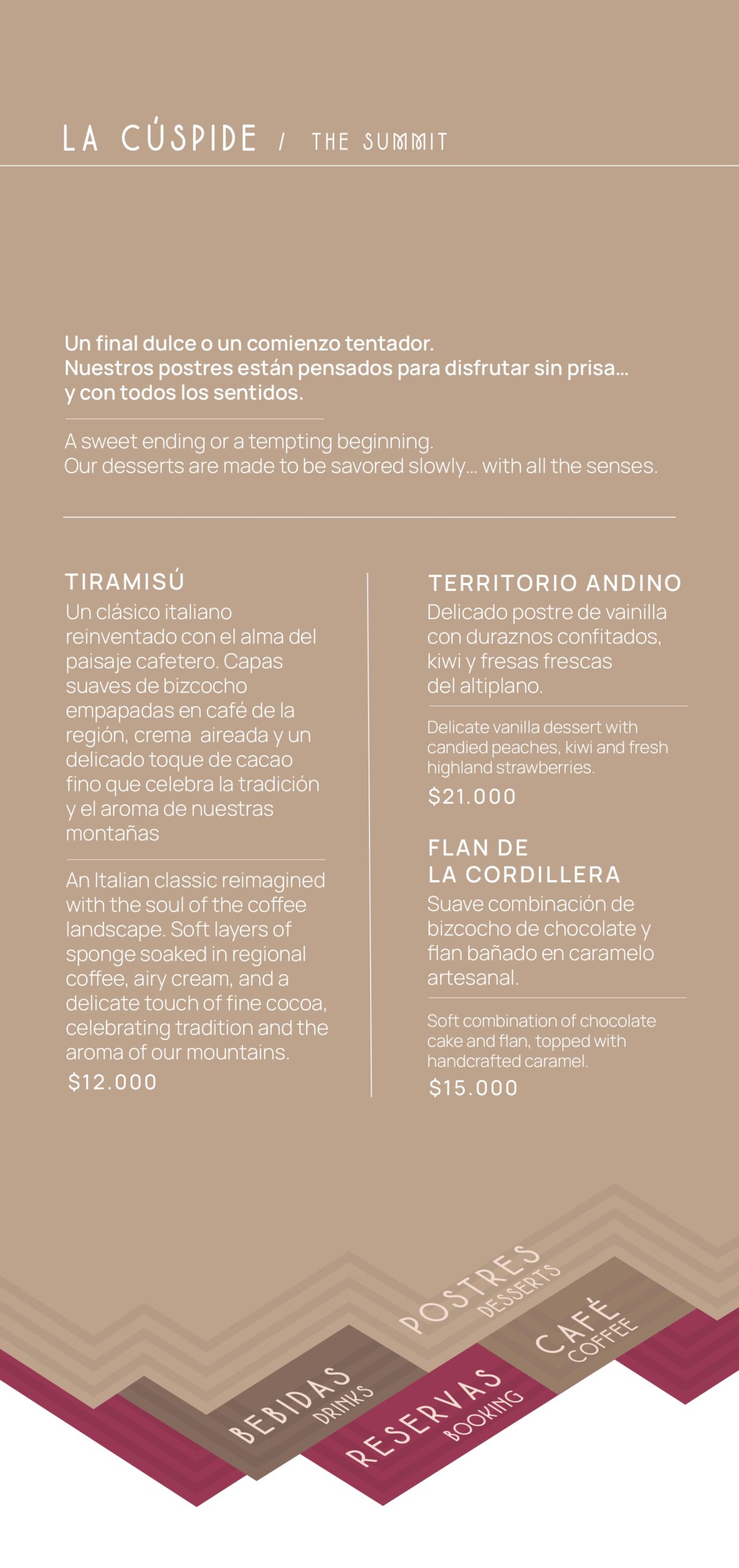 LA CÚSPIDE / THE SUMMIT

Un final dulce o un comienzo tentador.
Nuestros postres están pensados para disfrutar sin prisa… y con todos los sentidos.

A sweet ending or a tempting beginning.
Our desserts are made to be savored slowly… with all the senses.

TIRAMISÚ
Un clásico italiano reinventado con el alma del paisaje cafetero. Capas suaves de bizcocho empapadas en café de la región, crema aireada y un delicado toque de cacao fino que celebra la tradición y el aroma de nuestras montañas

An Italian classic reimagined with the soul of the coffee landscape. Soft layers of sponge soaked in regional coffee, airy cream, and a delicate touch of fine cocoa, celebrating tradition and the aroma of our mountains.
$12.000

TERRITORIO ANDINO
Delicado postre de vainilla con duraznos confitados, kiwi y fresas frescas del altiplano.

Delicate vanilla dessert with candied peaches, kiwi and fresh highland strawberries.
$21.000

FLAN DE LA CORDILLERA
Suave combinación de bizcocho de chocolate y flan bañado en caramelo artesanal.

Soft combination of chocolate cake and flan, topped with handcrafted caramel.
$15.000

POSTRES
DESSERTS
CAFÉ
COFFEE
BEBIDAS
DRINKS
RESERVAS
BOOKING